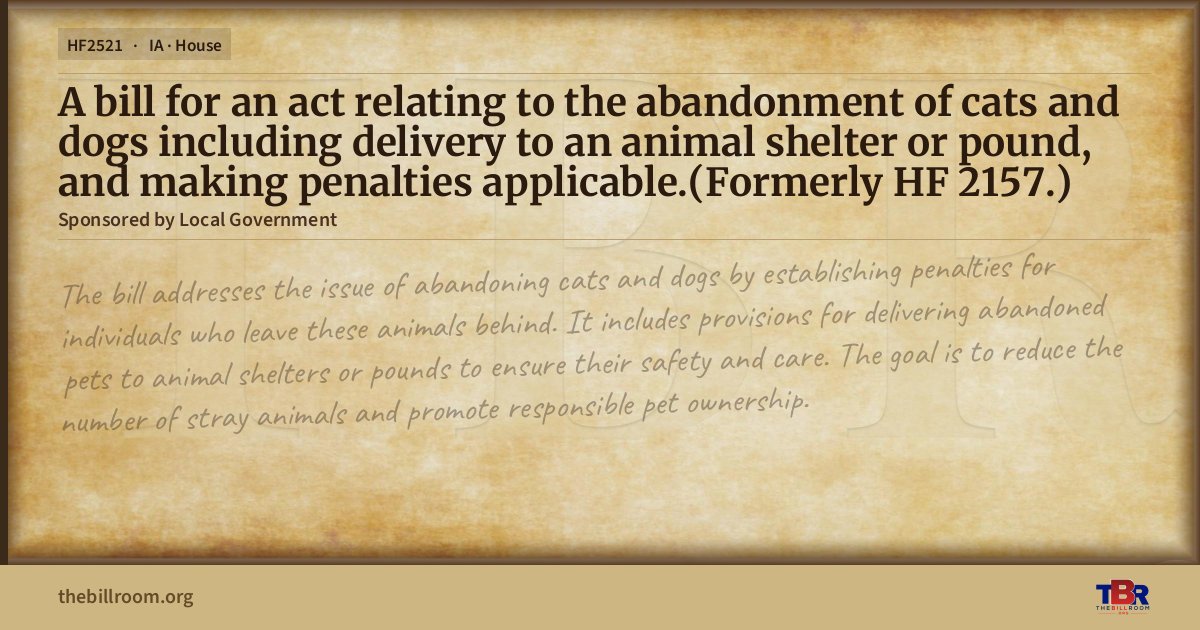 HF2521 · IA · House

A bill for an act relating to the abandonment of cats and dogs including delivery to an animal shelter or pound, and making penalties applicable.(Formerly HF 2157.)

Sponsored by Local Government

The bill addresses the issue of abandoning cats and dogs by establishing penalties for individuals who leave these animals behind. It includes provisions for delivering abandoned pets to animal shelters or pounds to ensure their safety and care. The goal is to reduce the number of stray animals and promote responsible pet ownership.

thebillroom.org

TBR
THE BILL ROOM